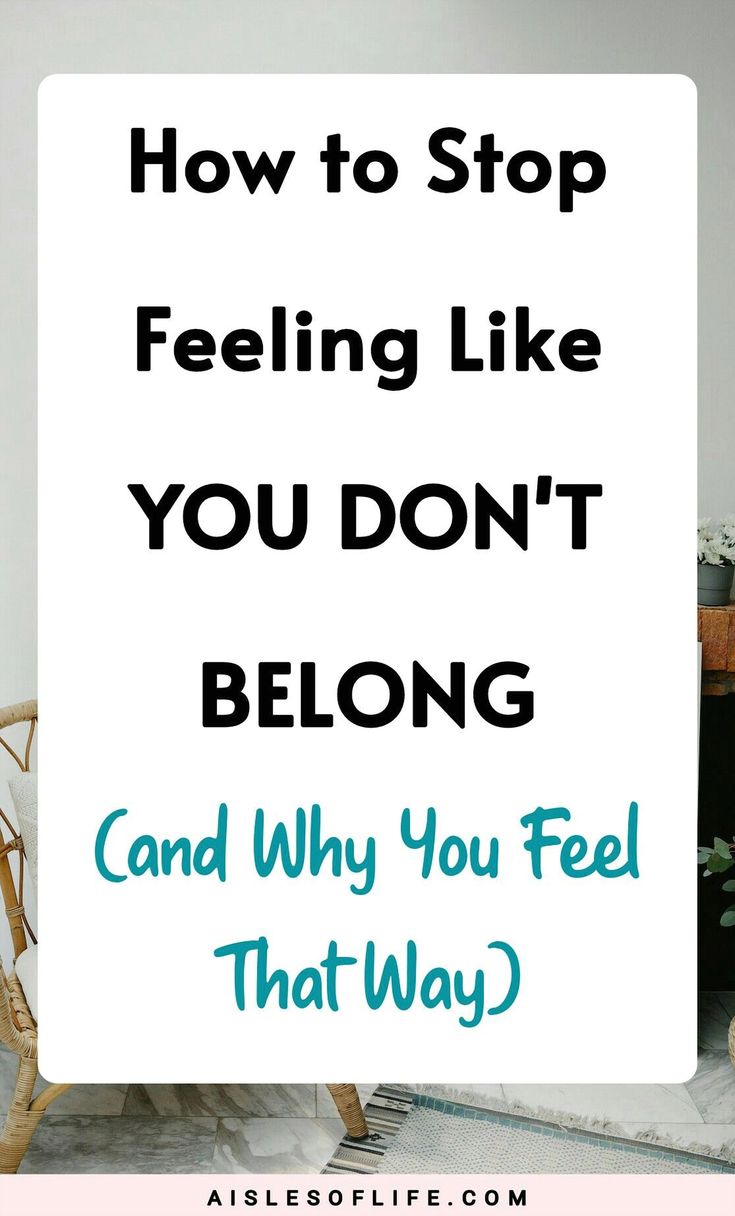 How to Stop Feeling Like YOU DON'T BELONG

(and Why You Feel That Way)

AISLESOFLIFE.COM